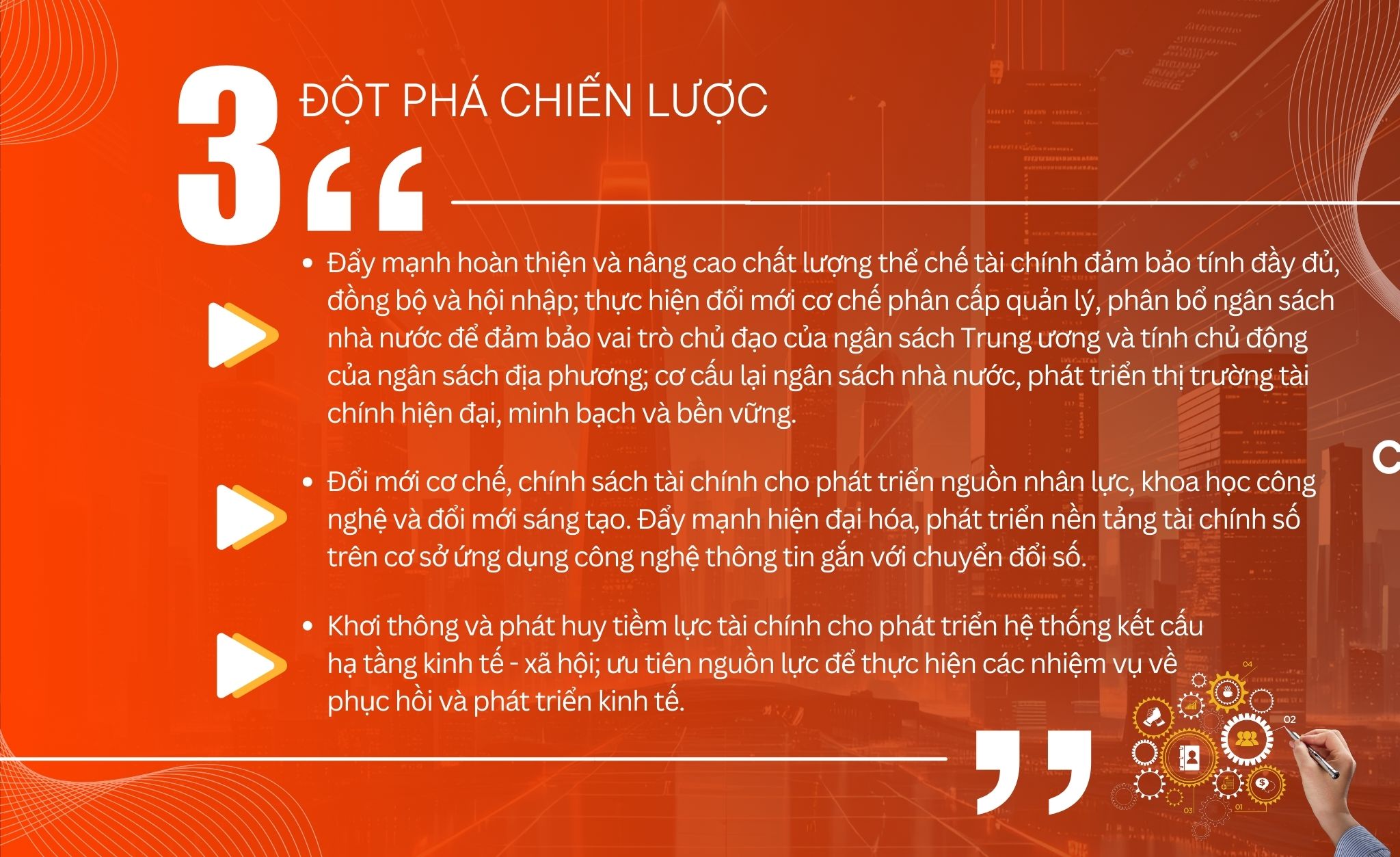 3 ĐỘT PHÁ CHIẾN LƯỢC

“

• Đẩy mạnh hoàn thiện và nâng cao chất lượng thể chế tài chính đảm bảo tính đầy đủ, đồng bộ và hội nhập; thực hiện đổi mới cơ chế phân cấp quản lý, phân bổ ngân sách nhà nước để đảm bảo vai trò chủ đạo của ngân sách Trung ương và tính chủ động của ngân sách địa phương; cơ cấu lại ngân sách nhà nước, phát triển thị trường tài chính hiện đại, minh bạch và bền vững.

• Đổi mới cơ chế, chính sách tài chính cho phát triển nguồn nhân lực, khoa học công nghệ và đổi mới sáng tạo. Đẩy mạnh hiện đại hóa, phát triển nền tảng tài chính số trên cơ sở ứng dụng công nghệ thông tin gắn với chuyển đổi số.

• Khơi thông và phát huy tiềm lực tài chính cho phát triển hệ thống kết cấu hạ tầng kinh tế - xã hội; ưu tiên nguồn lực để thực hiện các nhiệm vụ về phục hồi và phát triển kinh tế.

”

04 02 03 01